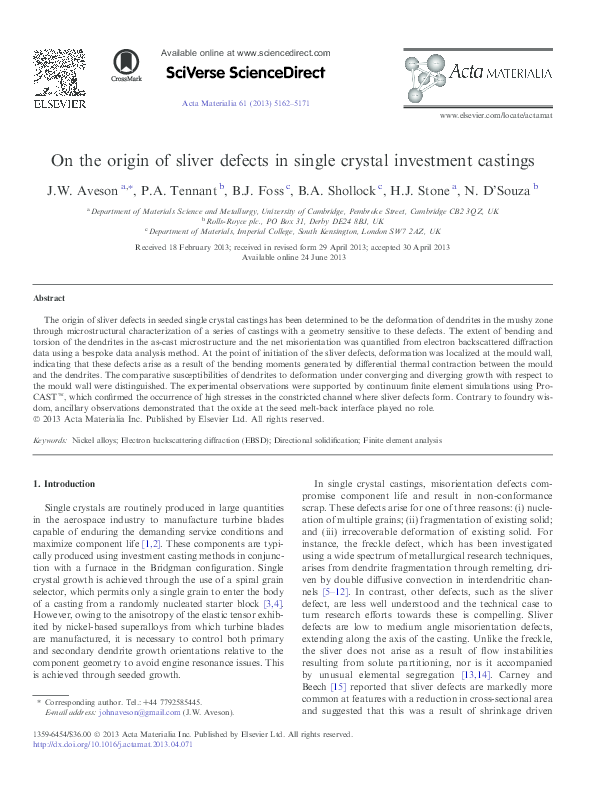 ELSEVIER

CrossMark

Available online at www.sciencedirect.com

SciVerse ScienceDirect

Acta Materialia 61 (2013) 5162–5171

Acta MATERIALIA

www.elsevier.com/locate/actamat

On the origin of sliver defects in single crystal investment castings

J.W. Aveson $^{a,*}$, P.A. Tennant $^{b}$, B.J. Foss $^{c}$, B.A. Shollock $^{c}$, H.J. Stone $^{a}$, N. D'Souza $^{b}$

$^{a}$ Department of Materials Science and Metallurgy, University of Cambridge, Pembroke Street, Cambridge CB2 3QZ, UK
$^{b}$ Rolls-Royce plc., PO Box 31, Derby DE24 8BJ, UK
$^{c}$ Department of Materials, Imperial College, South Kensington, London SW7 2AZ, UK

Received 18 February 2013; received in revised form 29 April 2013; accepted 30 April 2013
Available online 24 June 2013

Abstract

The origin of sliver defects in seeded single crystal castings has been determined to be the deformation of dendrites in the mushy zone through microstructural characterization of a series of castings with a geometry sensitive to these defects. The extent of bending and torsion of the dendrites in the as-cast microstructure and the net misorientation was quantified from electron backscattered diffraction data using a bespoke data analysis method. At the point of initiation of the sliver defects, deformation was localized at the mould wall, indicating that these defects arise as a result of the bending moments generated by differential thermal contraction between the mould and the dendrites. The comparative susceptibilities of dendrites to deformation under converging and diverging growth with respect to the mould wall were distinguished. The experimental observations were supported by continuum finite element simulations using ProCAST™, which confirmed the occurrence of high stresses in the constricted channel where sliver defects form. Contrary to foundry wisdom, ancillary observations demonstrated that the oxide at the seed melt-back interface played no role.
© 2013 Acta Materialia Inc. Published by Elsevier Ltd. All rights reserved.

Keywords: Nickel alloys; Electron backscattering diffraction (EBSD); Directional solidification; Finite element analysis

1. Introduction

Single crystals are routinely produced in large quantities in the aerospace industry to manufacture turbine blades capable of enduring the demanding service conditions and maximize component life [1,2]. These components are typically produced using investment casting methods in conjunction with a furnace in the Bridgman configuration. Single crystal growth is achieved through the use of a spiral grain selector, which permits only a single grain to enter the body of a casting from a randomly nucleated starter block [3,4]. However, owing to the anisotropy of the elastic tensor exhibited by nickel-based superalloys from which turbine blades are manufactured, it is necessary to control both primary and secondary dendrite growth orientations relative to the component geometry to avoid engine resonance issues. This is achieved through seeded growth.

* Corresponding author. Tel.: +44 7792585445.
E-mail address: johnaveson@gmail.com (J.W. Aveson).

In single crystal castings, misorientation defects compromise component life and result in non-conformance scrap. These defects arise for one of three reasons: (i) nucleation of multiple grains; (ii) fragmentation of existing solid; and (iii) irrecoverable deformation of existing solid. For instance, the freckle defect, which has been investigated using a wide spectrum of metallurgical research techniques, arises from dendrite fragmentation through remelting, driven by double diffusive convection in interdendritic channels [5–12]. In contrast, other defects, such as the sliver defect, are less well understood and the technical case to turn research efforts towards these is compelling. Sliver defects are low to medium angle misorientation defects, extending along the axis of the casting. Unlike the freckle, the sliver does not arise as a result of flow instabilities resulting from solute partitioning, nor is it accompanied by unusual elemental segregation [13,14]. Carney and Beech [15] reported that sliver defects are markedly more common at features with a reduction in cross-sectional area and suggested that this was a result of shrinkage driven

1359-6454/$36.00 © 2013 Acta Materialia Inc. Published by Elsevier Ltd. All rights reserved.
http://dx.doi.org/10.1016/j.actamat.2013.04.071